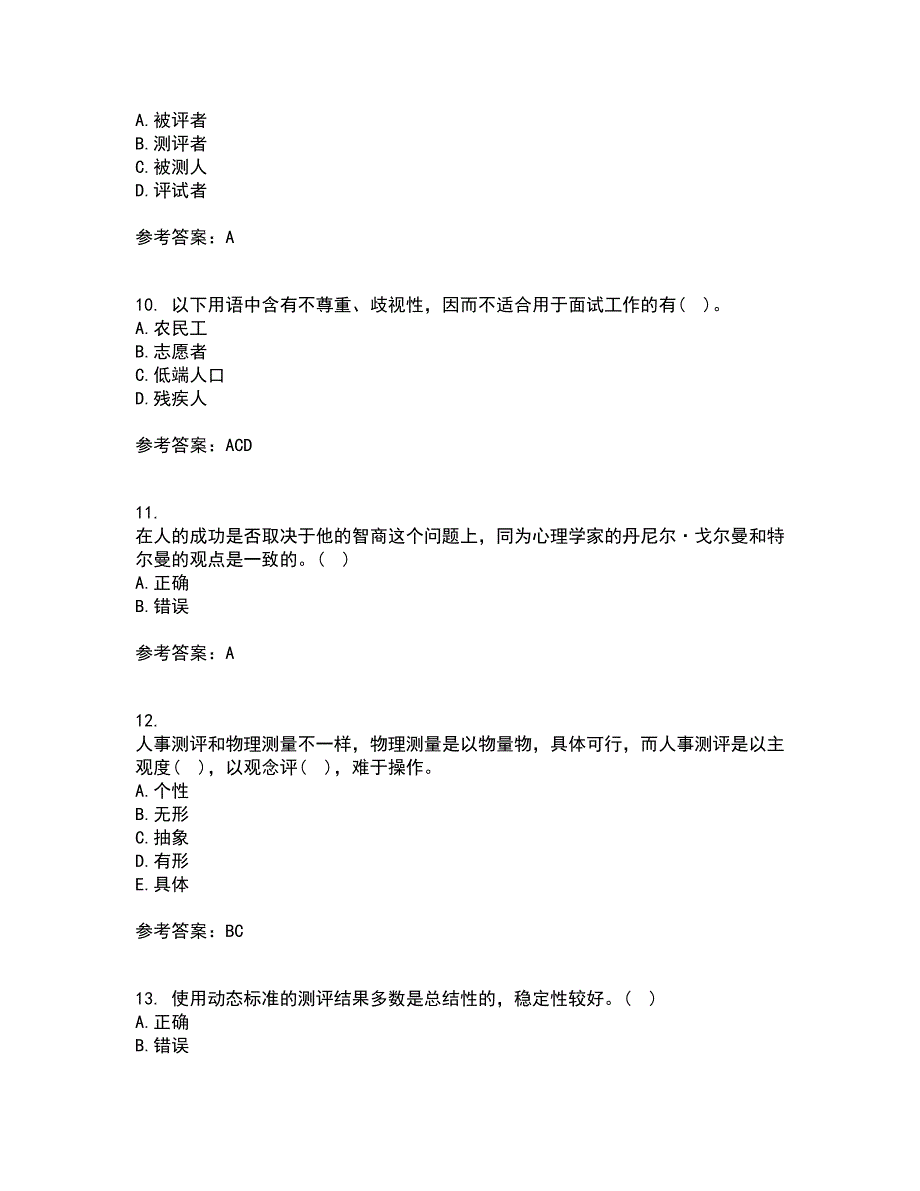 A. 被评者
B. 测评者
C. 被测人
D. 评试者

参考答案：A

10. 以下用语中含有不尊重、歧视性，因而不适合用于面试工作的有（ ）。
A. 农民工
B. 志愿者
C. 低端人口
D. 残疾人

参考答案：ACD

11.
在人的成功是否取决于他的智商这个问题上，同为心理学家的丹尼尔·戈尔曼和特尔曼的观点是一致的。（ ）
A. 正确
B. 错误

参考答案：A

12.
人事测评和物理测量不一样，物理测量是以物量物，具体可行，而人事测评是以主观度（ ），以观念评（ ），难于操作。
A. 个性
B. 无形
C. 抽象
D. 有形
E. 具体

参考答案：BC

13. 使用动态标准的测评结果多数是总结性的，稳定性较好。（ ）
A. 正确
B. 错误